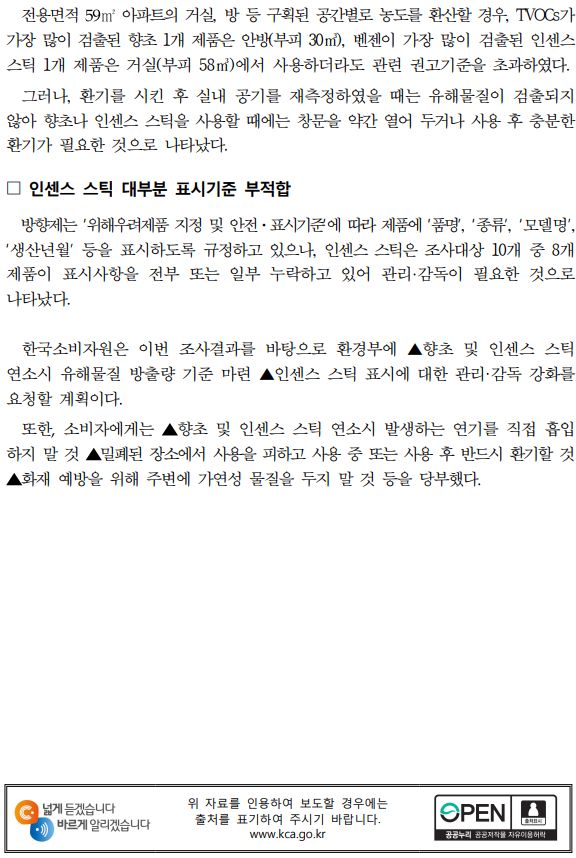 전용면적 59㎡ 아파트의 거실, 방 등 구획된 공간별로 농도를 환산할 경우, TVOCs가 가장 많이 검출된 향초 1개 제품은 안방(부피 30㎥), 벤젠이 가장 많이 검출된 인센스 스틱 1개 제품은 거실(부피 58㎥)에서 사용하더라도 관련 권고기준을 초과하였다.

그러나, 환기를 시킨 후 실내 공기를 재측정하였을 때는 유해물질이 검출되지 않아 향초나 인센스 스틱을 사용할 때에는 창문을 약간 열어 두거나 사용 후 충분한 환기가 필요한 것으로 나타났다.

☐ 인센스 스틱 대부분 표시기준 부적합

방향제는 '위해우려제품 지정 및 안전·표시기준'에 따라 제품에 '품명', '종류', '모델명', '생산년월' 등을 표시하도록 규정하고 있으나, 인센스 스틱은 조사대상 10개 중 8개 제품이 표시사항을 전부 또는 일부 누락하고 있어 관리·감독이 필요한 것으로 나타났다.

한국소비자원은 이번 조사결과를 바탕으로 환경부에 ▲향초 및 인센스 스틱 연소시 유해물질 방출량 기준 마련 ▲인센스 스틱 표시에 대한 관리·감독 강화를 요청할 계획이다.

또한, 소비자에게는 ▲향초 및 인센스 스틱 연소시 발생하는 연기를 직접 흡입하지 말 것 ▲밀폐된 장소에서 사용을 피하고 사용 중 또는 사용 후 반드시 환기할 것 ▲화재 예방을 위해 주변에 가연성 물질을 두지 말 것 등을 당부했다.

넓게 듣겠습니다
바르게 알리겠습니다

위 자료를 인용하여 보도할 경우에는
출처를 표기하여 주시기 바랍니다.
www.kca.go.kr

OPEN
출처표시
공공누리 공공저작물 자유이용허락